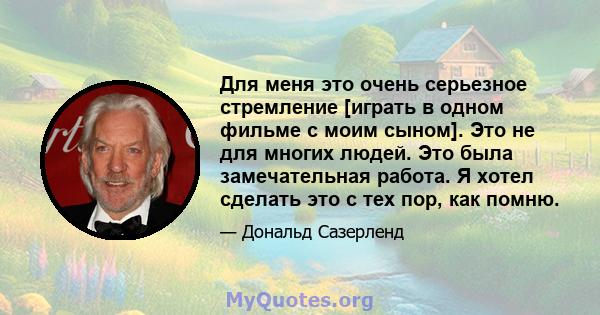 Для меня это очень серьезное стремление [играть в одном фильме с моим сыном]. Это не для многих людей. Это была замечательная работа. Я хотел сделать это с тех пор, как помню.

— Дональд Сазерленд

MyQuotes.org